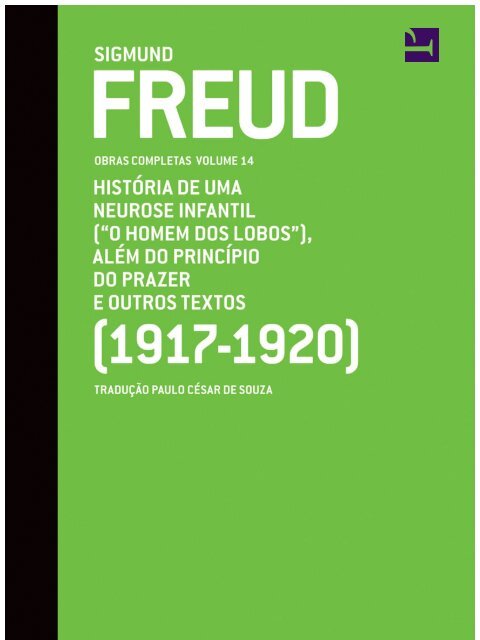 SIGMUND
FREUD
OBRAS COMPLETAS VOLUME 14
HISTÓRIA DE UMA NEUROSE INFANTIL ("O HOMEM DOS LOBOS"), ALÉM DO PRINCÍPIO DO PRAZER E OUTROS TEXTOS
(1917-1920)
TRADUÇÃO PAULO CÉSAR DE SOUZA